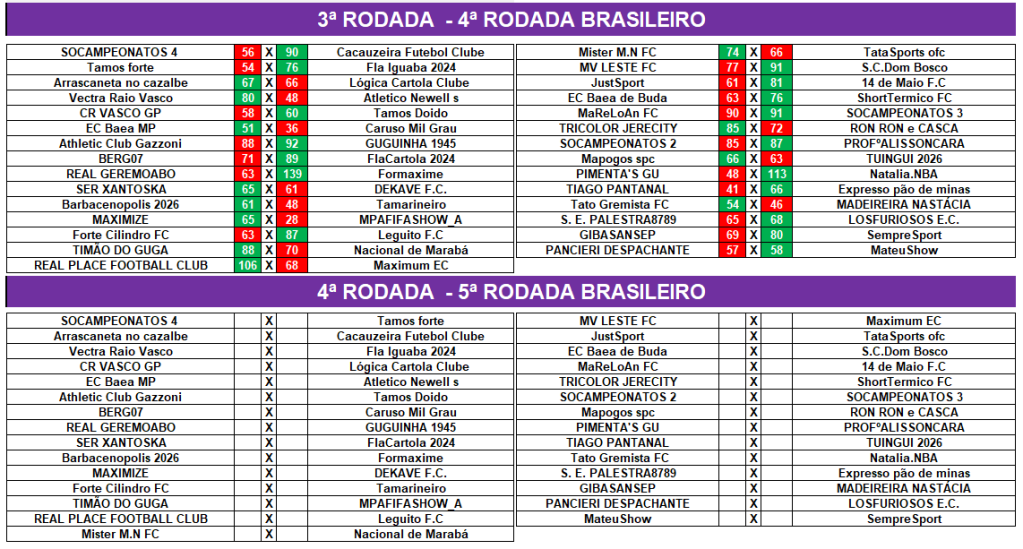 3ª RODADA - 4ª RODADA BRASILEIRO

| | | | | |
|---|---|---|---|---|
| SOCAMPEONATOS 4 | 56 | X | 90 | Cacauzeira Futebol Clube |
| Tamos forte | 54 | X | 76 | Fla Iguaba 2024 |
| Arrascaneta no cazalbe | 67 | X | 66 | Lógica Cartola Clube |
| Vectra Raio Vasco | 80 | X | 48 | Atletico Newell s |
| CR VASCO GP | 58 | X | 60 | Tamos Doido |
| EC Baea MP | 51 | X | 36 | Caruso Mil Grau |
| Athletic Club Gazzoni | 88 | X | 92 | GUGUINHA 1945 |
| BERG07 | 71 | X | 89 | FlaCartola 2024 |
| REAL GEREMOABO | 63 | X | 139 | Formaxime |
| SER XANTOSKA | 65 | X | 61 | DEKAVE F.C. |
| Barbacenopolis 2026 | 61 | X | 48 | Tamarineiro |
| MAXIMIZE | 65 | X | 28 | MPAFIFASHOW_A |
| Forte Cilindro FC | 63 | X | 87 | Leguito F.C |
| TIMÃO DO GUGA | 88 | X | 70 | Nacional de Marabá |
| REAL PLACE FOOTBALL CLUB | 106 | X | 68 | Maximum EC |

| | | | | |
|---|---|---|---|---|
| Mister M.N FC | 74 | X | 66 | TataSports ofc |
| MV LESTE FC | 77 | X | 91 | S.C.Dom Bosco |
| JustSport | 61 | X | 81 | 14 de Maio F.C |
| EC Baea de Buda | 63 | X | 76 | ShortTermico FC |
| MaReLoAn FC | 90 | X | 91 | SOCAMPEONATOS 3 |
| TRICOLOR JERECITY | 85 | X | 72 | RON RON e CASCA |
| SOCAMPEONATOS 2 | 85 | X | 87 | PROFºALISSONCARA |
| Mapogos spc | 66 | X | 63 | TUINGUI 2026 |
| PIMENTA'S GU | 48 | X | 113 | Natalia.NBA |
| TIAGO PANTANAL | 41 | X | 66 | Expresso pão de minas |
| Tato Gremista FC | 54 | X | 46 | MADEIREIRA NASTÁCIA |
| S. E. PALESTRA8789 | 65 | X | 68 | LOSFURIOSOS E.C. |
| GIBASANSEP | 69 | X | 80 | SempreSport |
| PANCIERI DESPACHANTE | 57 | X | 58 | MateuShow |

4ª RODADA - 5ª RODADA BRASILEIRO

| | | | | |
|---|---|---|---|---|
| SOCAMPEONATOS 4 | | X | | Tamos forte |
| Arrascaneta no cazalbe | | X | | Cacauzeira Futebol Clube |
| Vectra Raio Vasco | | X | | Fla Iguaba 2024 |
| CR VASCO GP | | X | | Lógica Cartola Clube |
| EC Baea MP | | X | | Atletico Newell s |
| Athletic Club Gazzoni | | X | | Tamos Doido |
| BERG07 | | X | | Caruso Mil Grau |
| REAL GEREMOABO | | X | | GUGUINHA 1945 |
| SER XANTOSKA | | X | | FlaCartola 2024 |
| Barbacenopolis 2026 | | X | | Formaxime |
| MAXIMIZE | | X | | DEKAVE F.C. |
| Forte Cilindro FC | | X | | Tamarineiro |
| TIMÃO DO GUGA | | X | | MPAFIFASHOW_A |
| REAL PLACE FOOTBALL CLUB | | X | | Leguito F.C |
| Mister M.N FC | | X | | Nacional de Marabá |

| | | | | |
|---|---|---|---|---|
| MV LESTE FC | | X | | Maximum EC |
| JustSport | | X | | TataSports ofc |
| EC Baea de Buda | | X | | S.C.Dom Bosco |
| MaReLoAn FC | | X | | 14 de Maio F.C |
| TRICOLOR JERECITY | | X | | ShortTermico FC |
| SOCAMPEONATOS 2 | | X | | SOCAMPEONATOS 3 |
| Mapogos spc | | X | | RON RON e CASCA |
| PIMENTA'S GU | | X | | PROFºALISSONCARA |
| TIAGO PANTANAL | | X | | TUINGUI 2026 |
| Tato Gremista FC | | X | | Natalia.NBA |
| S. E. PALESTRA8789 | | X | | Expresso pão de minas |
| GIBASANSEP | | X | | MADEIREIRA NASTÁCIA |
| PANCIERI DESPACHANTE | | X | | LOSFURIOSOS E.C. |
| MateuShow | | X | | SempreSport |